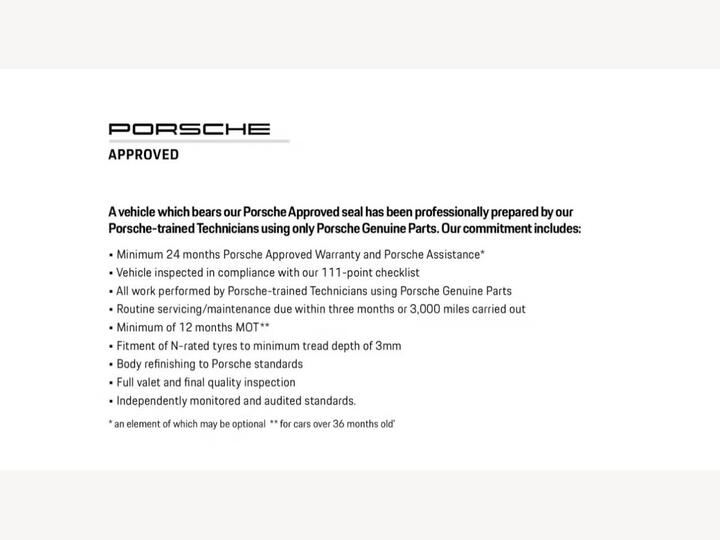 PORSCHE
APPROVED

A vehicle which bears our Porsche Approved seal has been professionally prepared by our Porsche-trained Technicians using only Porsche Genuine Parts. Our commitment includes:

• Minimum 24 months Porsche Approved Warranty and Porsche Assistance*
• Vehicle inspected in compliance with our 111-point checklist
• All work performed by Porsche-trained Technicians using Porsche Genuine Parts
• Routine servicing/maintenance due within three months or 3,000 miles carried out
• Minimum of 12 months MOT**
• Fitment of N-rated tyres to minimum tread depth of 3mm
• Body refinishing to Porsche standards
• Full valet and final quality inspection
• Independently monitored and audited standards.

* an element of which may be optional ** for cars over 36 months old'